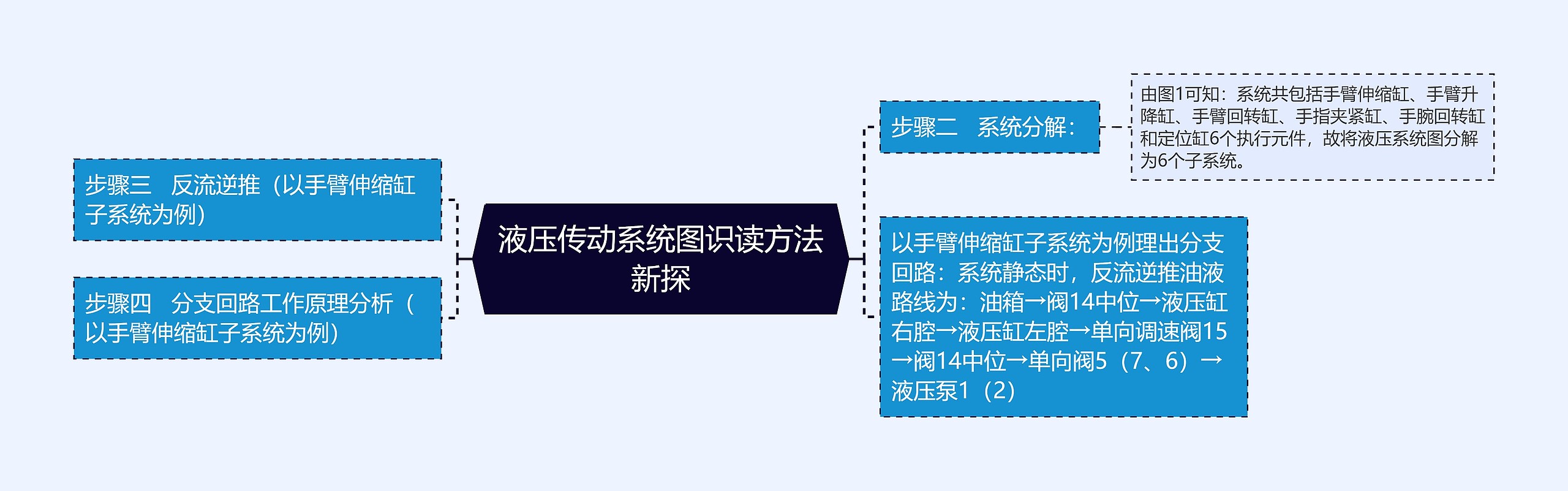 液压传动系统图识读方法新探

步骤二　系统分解：

由图1可知：系统共包括手臂伸缩缸、手臂升降缸、手臂回转缸、手指夹紧缸、手腕回转缸和定位缸6个执行元件，故将液压系统图分解为6个子系统。

以手臂伸缩缸子系统为例理出分支回路：系统静态时，反流逆推油液路线为：油箱→阀14中位→液压缸右腔→液压缸左腔→单向调速阀15→阀14中位→单向阀5（7、6）→液压泵1（2）

步骤三　反流逆推（以手臂伸缩缸子系统为例）

步骤四　分支回路工作原理分析（以手臂伸缩缸子系统为例）